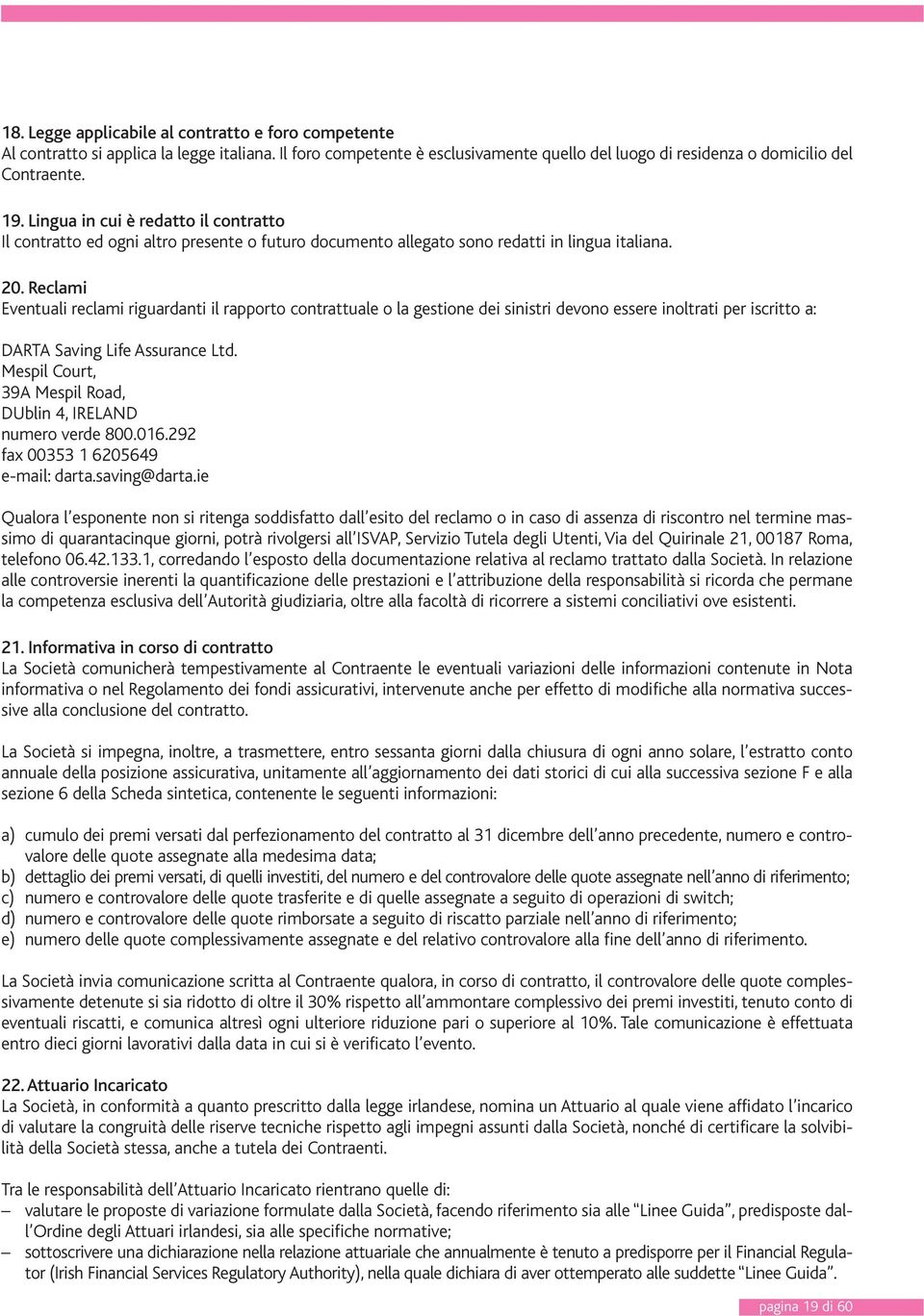 18. Legge applicabile al contratto e foro competente
Al contratto si applica la legge italiana. Il foro competente è esclusivamente quello del luogo di residenza o domicilio del Contraente.

19. Lingua in cui è redatto il contratto
Il contratto ed ogni altro presente o futuro documento allegato sono redatti in lingua italiana.

20. Reclami
Eventuali reclami riguardanti il rapporto contrattuale o la gestione dei sinistri devono essere inoltrati per iscritto a:

DARTA Saving Life Assurance Ltd.
Mespil Court,
39A Mespil Road,
DUblin 4, IRELAND
numero verde 800.016.292
fax 00353 1 6205649
e-mail: darta.saving@darta.ie

Qualora l'esponente non si ritenga soddisfatto dall'esito del reclamo o in caso di assenza di riscontro nel termine massimo di quarantacinque giorni, potrà rivolgersi all'ISVAP, Servizio Tutela degli Utenti, Via del Quirinale 21, 00187 Roma, telefono 06.42.133.1, corredando l'esposto della documentazione relativa al reclamo trattato dalla Società. In relazione alle controversie inerenti la quantificazione delle prestazioni e l'attribuzione della responsabilità si ricorda che permane la competenza esclusiva dell'Autorità giudiziaria, oltre alla facoltà di ricorrere a sistemi conciliativi ove esistenti.

21. Informativa in corso di contratto
La Società comunicherà tempestivamente al Contraente le eventuali variazioni delle informazioni contenute in Nota informativa o nel Regolamento dei fondi assicurativi, intervenute anche per effetto di modifiche alla normativa successive alla conclusione del contratto.

La Società si impegna, inoltre, a trasmettere, entro sessanta giorni dalla chiusura di ogni anno solare, l'estratto conto annuale della posizione assicurativa, unitamente all'aggiornamento dei dati storici di cui alla successiva sezione F e alla sezione 6 della Scheda sintetica, contenente le seguenti informazioni:

a) cumulo dei premi versati dal perfezionamento del contratto al 31 dicembre dell'anno precedente, numero e controvalore delle quote assegnate alla medesima data;
b) dettaglio dei premi versati, di quelli investiti, del numero e del controvalore delle quote assegnate nell'anno di riferimento;
c) numero e controvalore delle quote trasferite e di quelle assegnate a seguito di operazioni di switch;
d) numero e controvalore delle quote rimborsate a seguito di riscatto parziale nell'anno di riferimento;
e) numero delle quote complessivamente assegnate e del relativo controvalore alla fine dell'anno di riferimento.

La Società invia comunicazione scritta al Contraente qualora, in corso di contratto, il controvalore delle quote complessivamente detenute si sia ridotto di oltre il 30% rispetto all'ammontare complessivo dei premi investiti, tenuto conto di eventuali riscatti, e comunica altresì ogni ulteriore riduzione pari o superiore al 10%. Tale comunicazione è effettuata entro dieci giorni lavorativi dalla data in cui si è verificato l'evento.

22. Attuario Incaricato
La Società, in conformità a quanto prescritto dalla legge irlandese, nomina un Attuario al quale viene affidato l'incarico di valutare la congruità delle riserve tecniche rispetto agli impegni assunti dalla Società, nonché di certificare la solvibilità della Società stessa, anche a tutela dei Contraenti.

Tra le responsabilità dell'Attuario Incaricato rientrano quelle di:
– valutare le proposte di variazione formulate dalla Società, facendo riferimento sia alle "Linee Guida", predisposte dall'Ordine degli Attuari irlandesi, sia alle specifiche normative;
– sottoscrivere una dichiarazione nella relazione attuariale che annualmente è tenuto a predisporre per il Financial Regulator (Irish Financial Services Regulatory Authority), nella quale dichiara di aver ottemperato alle suddette "Linee Guida".

pagina 19 di 60